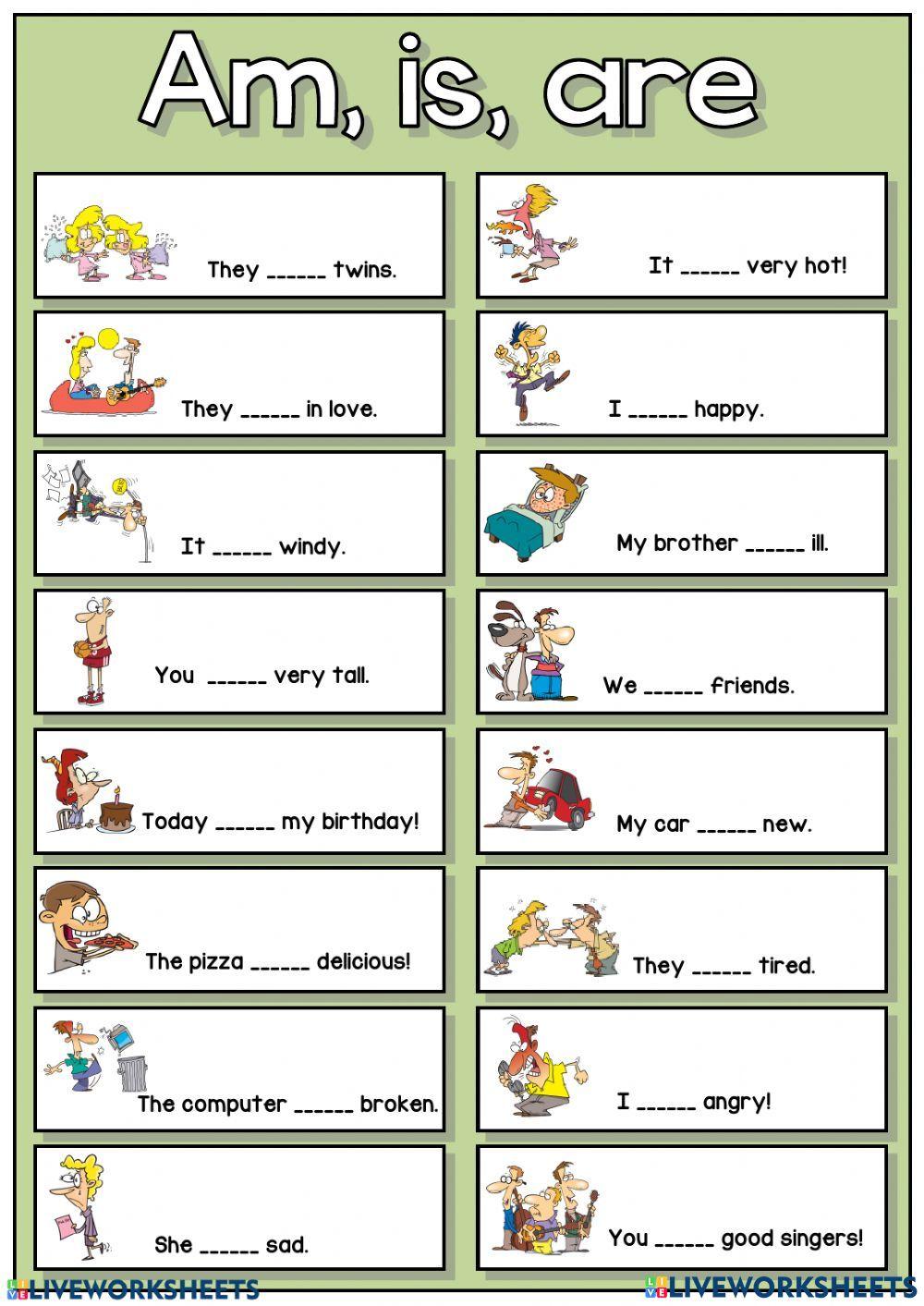 Am, is, are

They ______ twins.

They ______ in love.

It ______ windy.

You ______ very tall.

Today ______ my birthday!

The pizza ______ delicious!

The computer ______ broken.

She ______ sad.

It ______ very hot!

I ______ happy.

My brother ______ ill.

We ______ friends.

My car ______ new.

They ______ tired.

I ______ angry!

You ______ good singers!

LIVEWORKSHEETS

LIVEWORKSHEETS